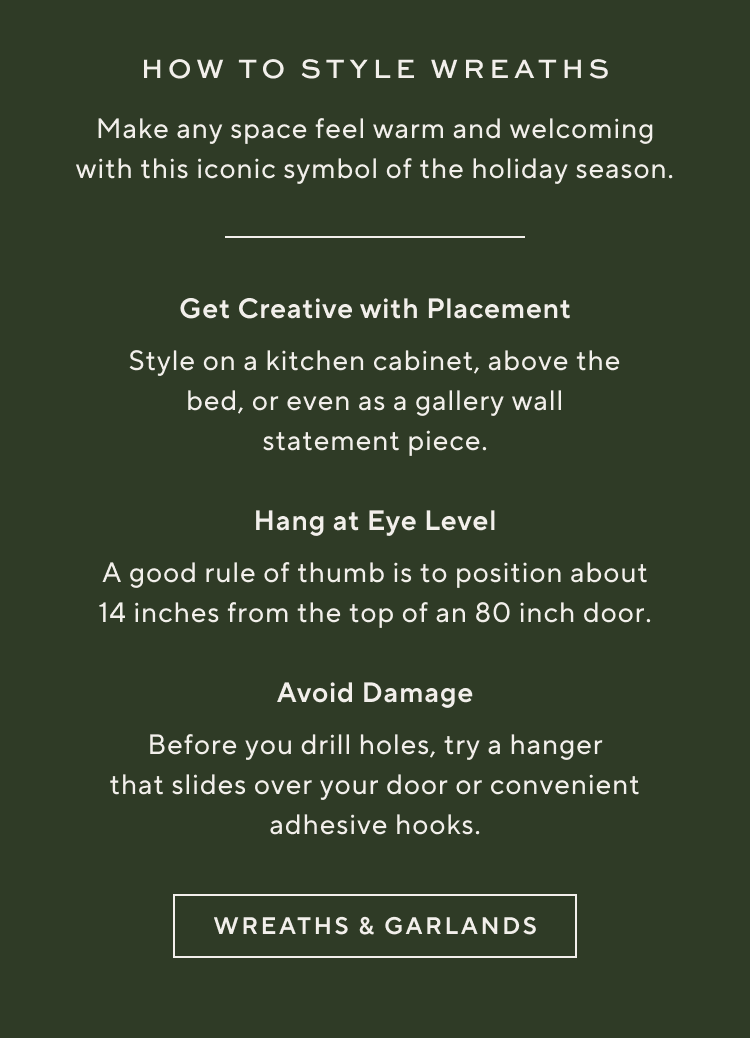 HOW TO STYLE WREATHS

Make any space feel warm and welcoming with this iconic symbol of the holiday season.

Get Creative with Placement

Style on a kitchen cabinet, above the bed, or even as a gallery wall statement piece.

Hang at Eye Level

A good rule of thumb is to position about 14 inches from the top of an 80 inch door.

Avoid Damage

Before you drill holes, try a hanger that slides over your door or convenient adhesive hooks.

WREATHS & GARLANDS